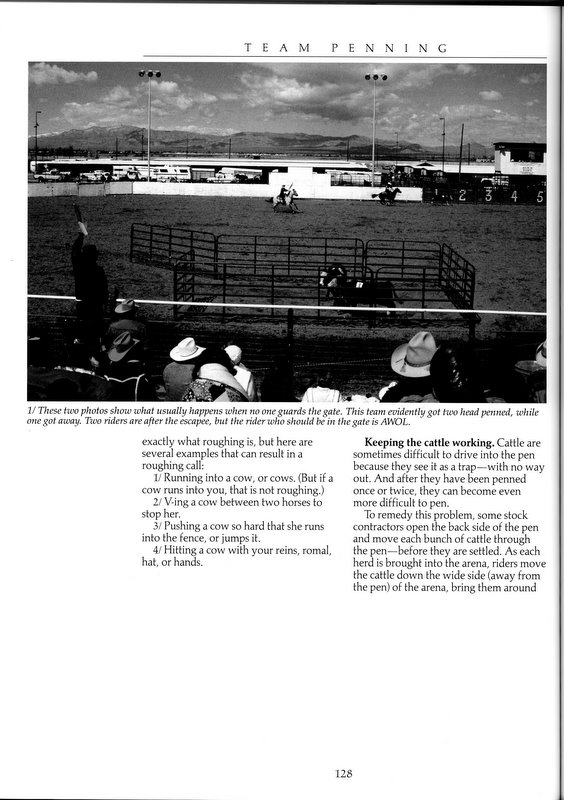 TEAM PENNING

2 3 4 5

1/ These two photos show what usually happens when no one guards the gate. This team evidently got two head penned, while one got away. Two riders are after the escapee, but the rider who should be in the gate is AWOL.

exactly what roughing is, but here are several examples that can result in a roughing call:

1/ Running into a cow, or cows. (But if a cow runs into you, that is not roughing.)

2/ V-ing a cow between two horses to stop her.

3/ Pushing a cow so hard that she runs into the fence, or jumps it.

4/ Hitting a cow with your reins, romal, hat, or hands.

**Keeping the cattle working.** Cattle are sometimes difficult to drive into the pen because they see it as a trap—with no way out. And after they have been penned once or twice, they can become even more difficult to pen.

To remedy this problem, some stock contractors open the back side of the pen and move each bunch of cattle through the pen—before they are settled. As each herd is brought into the arena, riders move the cattle down the wide side (away from the pen) of the arena, bring them around

128